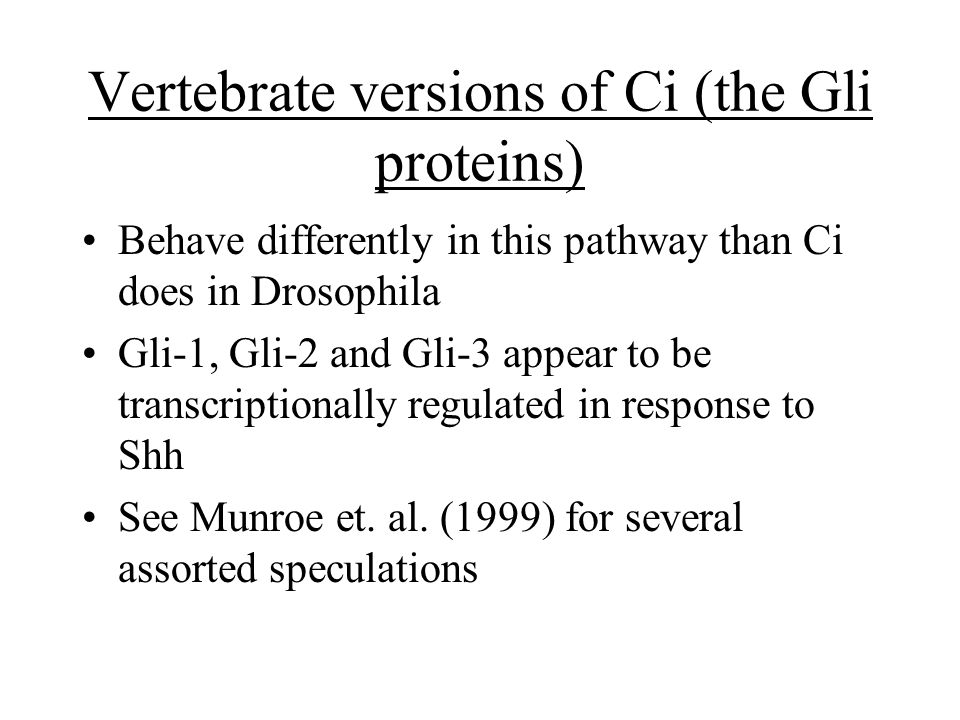 Vertebrate versions of Ci (the Gli proteins)

• Behave differently in this pathway than Ci does in Drosophila
• Gli-1, Gli-2 and Gli-3 appear to be transcriptionally regulated in response to Shh
• See Munroe et. al. (1999) for several assorted speculations